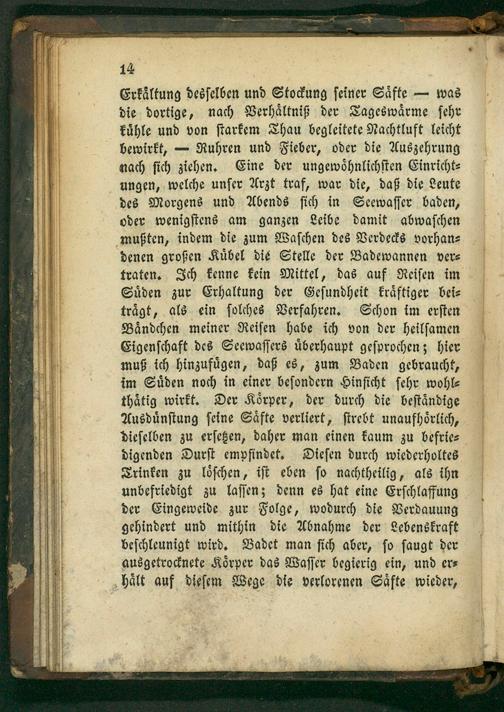 14

Erkältung desselben und Stockung seiner Säfte — was die dortige, nach Verhältniß der Tageswärme sehr kühle und von starkem Thau begleitete Nachtluft leicht bewirkt, — Ruhren und Fieber, oder die Auszehrung nach sich ziehen. Eine der ungewöhnlichsten Einrichtungen, welche unser Arzt traf, war die, daß die Leute des Morgens und Abends sich in Seewasser baden, oder wenigstens am ganzen Leibe damit abwaschen mußten, indem die zum Waschen des Verdecks vorhandenen großen Kübel die Stelle der Badewannen vertraten. Ich kenne kein Mittel, das auf Reisen im Süden zur Erhaltung der Gesundheit kräftiger beiträgt, als ein solches Verfahren. Schon im ersten Bändchen meiner Reisen habe ich von der heilsamen Eigenschaft des Seewassers überhaupt gesprochen; hier muß ich hinzufügen, daß es, zum Baden gebraucht, im Süden noch in einer besondern Hinsicht sehr wohlthätig wirkt. Der Körper, der durch die beständige Ausdünstung seine Säfte verliert, strebt unaufhörlich, dieselben zu ersetzen, daher man einen kaum zu befriedigenden Durst empfindet. Diesen durch wiederholtes Trinken zu löschen, ist eben so nachtheilig, als ihn unbefriedigt zu lassen; denn es hat eine Erschlaffung der Eingeweide zur Folge, wodurch die Verdauung gehindert und mithin die Abnahme der Lebenskraft beschleunigt wird. Badet man sich aber, so saugt der ausgetrocknete Körper das Wasser begierig ein, und erhält auf diesem Wege die verlorenen Säfte wieder,